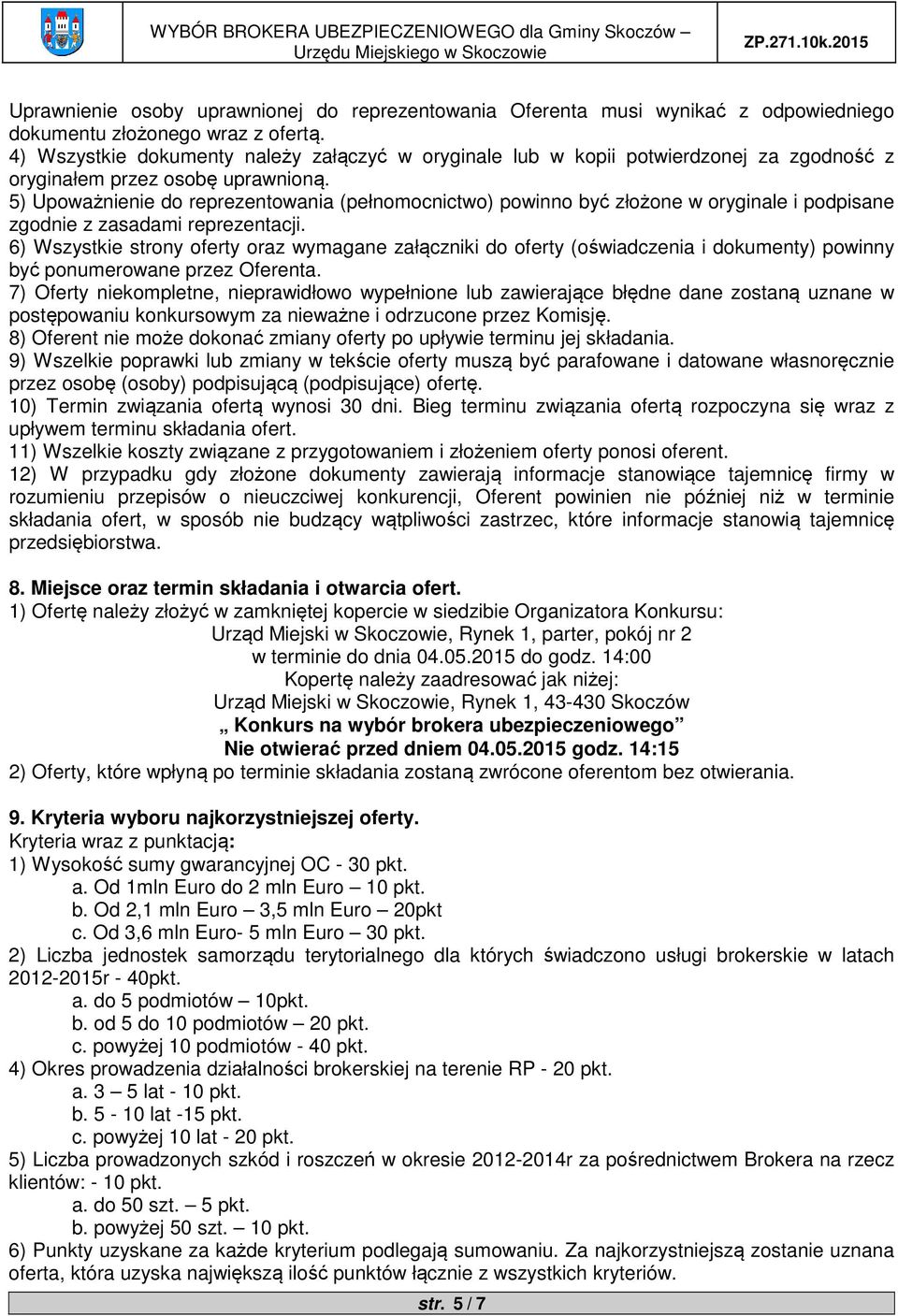 WYBÓR BROKERA UBEZPIECZENIOWEGO dla Gminy Skoczów – Urzędu Miejskiego w Skoczowie

ZP.271.10k.2015

Uprawnienie osoby uprawnionej do reprezentowania Oferenta musi wynikać z odpowiedniego dokumentu złożonego wraz z ofertą.
4) Wszystkie dokumenty należy załączyć w oryginale lub w kopii potwierdzonej za zgodność z oryginałem przez osobę uprawnioną.
5) Upoważnienie do reprezentowania (pełnomocnictwo) powinno być złożone w oryginale i podpisane zgodnie z zasadami reprezentacji.
6) Wszystkie strony oferty oraz wymagane załączniki do oferty (oświadczenia i dokumenty) powinny być ponumerowane przez Oferenta.
7) Oferty niekompletne, nieprawidłowo wypełnione lub zawierające błędne dane zostaną uznane w postępowaniu konkursowym za nieważne i odrzucone przez Komisję.
8) Oferent nie może dokonać zmiany oferty po upływie terminu jej składania.
9) Wszelkie poprawki lub zmiany w tekście oferty muszą być parafowane i datowane własnoręcznie przez osobę (osoby) podpisującą (podpisujące) ofertę.
10) Termin związania ofertą wynosi 30 dni. Bieg terminu związania ofertą rozpoczyna się wraz z upływem terminu składania ofert.
11) Wszelkie koszty związane z przygotowaniem i złożeniem oferty ponosi oferent.
12) W przypadku gdy złożone dokumenty zawierają informacje stanowiące tajemnicę firmy w rozumieniu przepisów o nieuczciwej konkurencji, Oferent powinien nie później niż w terminie składania ofert, w sposób nie budzący wątpliwości zastrzec, które informacje stanowią tajemnicę przedsiębiorstwa.

8. Miejsce oraz termin składania i otwarcia ofert.
1) Ofertę należy złożyć w zamkniętej kopercie w siedzibie Organizatora Konkursu:
Urząd Miejski w Skoczowie, Rynek 1, parter, pokój nr 2
w terminie do dnia 04.05.2015 do godz. 14:00
Kopertę należy zaadresować jak niżej:
Urząd Miejski w Skoczowie, Rynek 1, 43-430 Skoczów
„ Konkurs na wybór brokera ubezpieczeniowego”
Nie otwierać przed dniem 04.05.2015 godz. 14:15
2) Oferty, które wpłyną po terminie składania zostaną zwrócone oferentom bez otwierania.

9. Kryteria wyboru najkorzystniejszej oferty.
Kryteria wraz z punktacją:
1) Wysokość sumy gwarancyjnej OC - 30 pkt.
a. Od 1mln Euro do 2 mln Euro – 10 pkt.
b. Od 2,1 mln Euro – 3,5 mln Euro – 20pkt
c. Od 3,6 mln Euro- 5 mln Euro – 30 pkt.
2) Liczba jednostek samorządu terytorialnego dla których świadczono usługi brokerskie w latach 2012-2015r - 40pkt.
a. do 5 podmiotów – 10pkt.
b. od 5 do 10 podmiotów – 20 pkt.
c. powyżej 10 podmiotów - 40 pkt.
4) Okres prowadzenia działalności brokerskiej na terenie RP - 20 pkt.
a. 3 – 5 lat - 10 pkt.
b. 5 - 10 lat -15 pkt.
c. powyżej 10 lat - 20 pkt.
5) Liczba prowadzonych szkód i roszczeń w okresie 2012-2014r za pośrednictwem Brokera na rzecz klientów: - 10 pkt.
a. do 50 szt. – 5 pkt.
b. powyżej 50 szt. – 10 pkt.
6) Punkty uzyskane za każde kryterium podlegają sumowaniu. Za najkorzystniejszą zostanie uznana oferta, która uzyska największą ilość punktów łącznie z wszystkich kryteriów.

str. 5 / 7